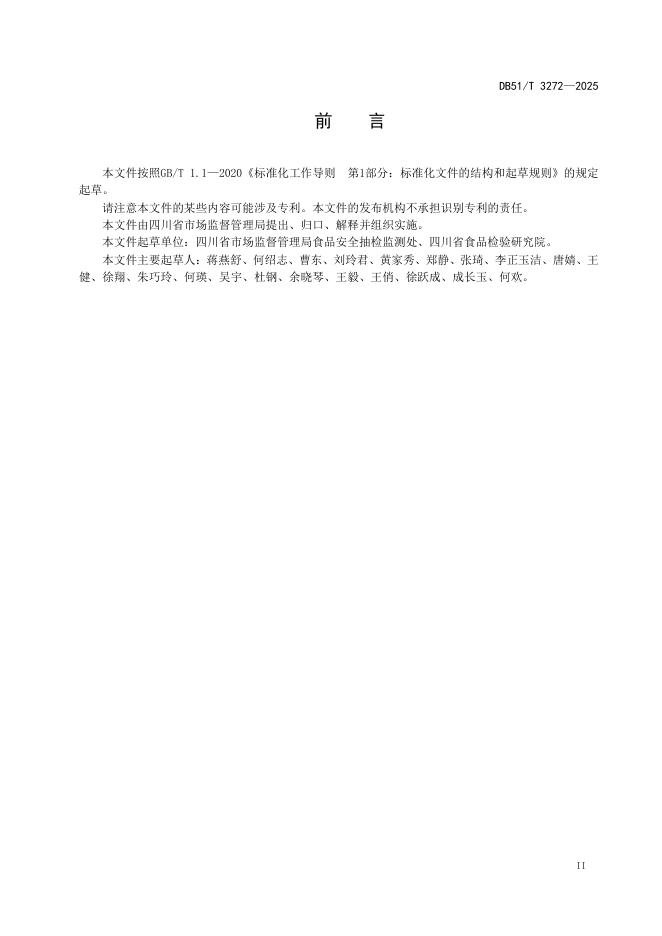 DB51/T 3272—2025

前　言

本文件按照GB/T 1.1—2020《标准化工作导则　第1部分：标准化文件的结构和起草规则》的规定起草。

请注意本文件的某些内容可能涉及专利。本文件的发布机构不承担识别专利的责任。

本文件由四川省市场监督管理局提出、归口、解释并组织实施。

本文件起草单位：四川省市场监督管理局食品安全抽检监测处、四川省食品检验研究院。

本文件主要起草人：蒋燕舒、何绍志、曹东、刘玲君、黄家秀、郑静、张琦、李正玉洁、唐婧、王健、徐翔、朱巧玲、何瑛、吴宇、杜钢、余晓琴、王毅、王俏、徐跃成、成长玉、何欢。

II